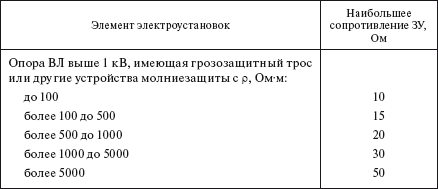 | Элемент электроустановок | Наибольшее сопротивление ЗУ, Ом |
|---|---|
| Опора ВЛ выше 1 кВ, имеющая грозозащитный трос или другие устройства молниезащиты с $\rho$, Ом·м: | |
| до 100 | 10 |
| более 100 до 500 | 15 |
| более 500 до 1000 | 20 |
| более 1000 до 5000 | 30 |
| более 5000 | 50 |